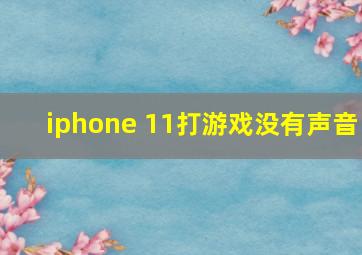 iphone 11打游戏没有声音